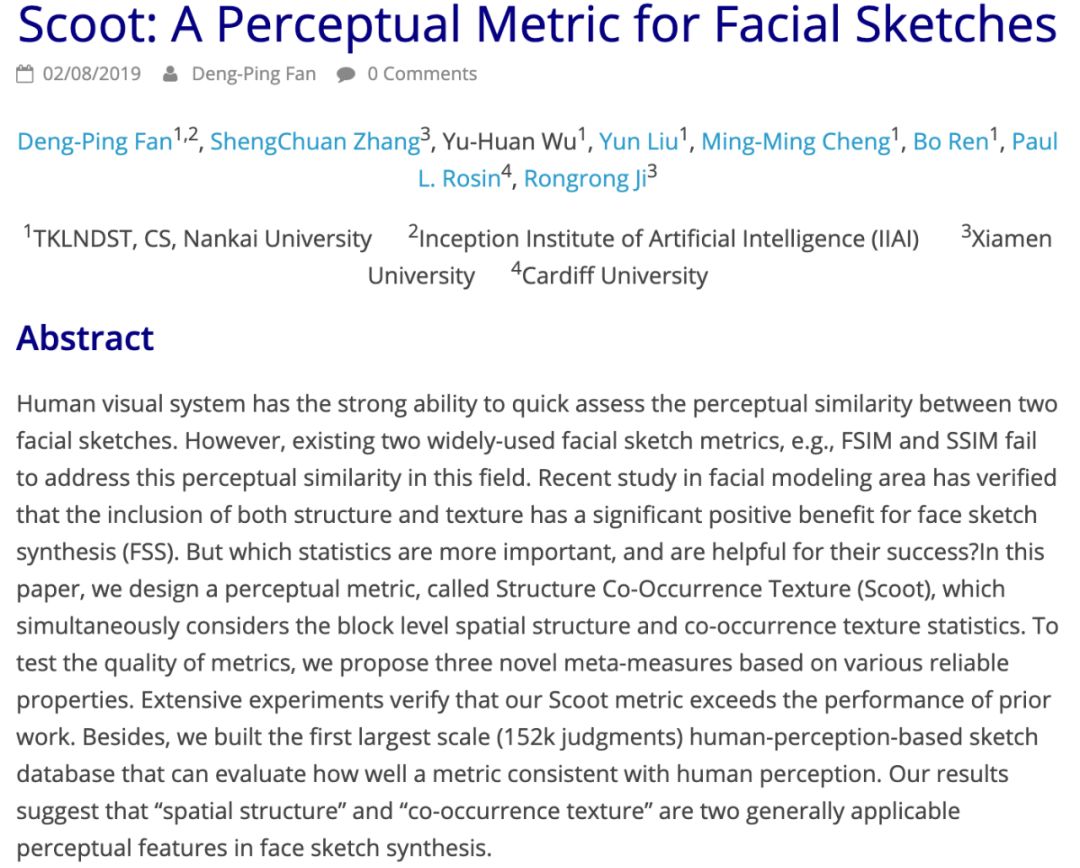 Scoot: A Perceptual Metric for Facial Sketches

02/08/2019 Deng-Ping Fan 0 Comments

Deng-Ping Fan$^{1,2}$, ShengChuan Zhang$^{3}$, Yu-Huan Wu$^{1}$, Yun Liu$^{1}$, Ming-Ming Cheng$^{1}$, Bo Ren$^{1}$, Paul L. Rosin$^{4}$, Rongrong Ji$^{3}$

$^{1}$TKLNDST, CS, Nankai University $^{2}$Inception Institute of Artificial Intelligence (IIAI) $^{3}$Xiamen University $^{4}$Cardiff University

Abstract

Human visual system has the strong ability to quick assess the perceptual similarity between two facial sketches. However, existing two widely-used facial sketch metrics, e.g., FSIM and SSIM fail to address this perceptual similarity in this field. Recent study in facial modeling area has verified that the inclusion of both structure and texture has a significant positive benefit for face sketch synthesis (FSS). But which statistics are more important, and are helpful for their success?In this paper, we design a perceptual metric, called Structure Co-Occurrence Texture (Scoot), which simultaneously considers the block level spatial structure and co-occurrence texture statistics. To test the quality of metrics, we propose three novel meta-measures based on various reliable properties. Extensive experiments verify that our Scoot metric exceeds the performance of prior work. Besides, we built the first largest scale (152k judgments) human-perception-based sketch database that can evaluate how well a metric consistent with human perception. Our results suggest that “spatial structure” and “co-occurrence texture” are two generally applicable perceptual features in face sketch synthesis.